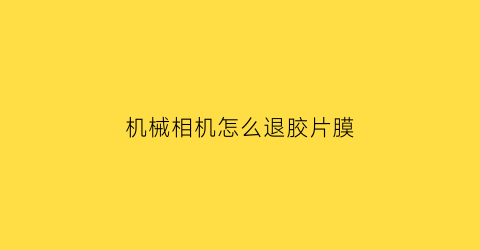 机械相机怎么退胶片膜